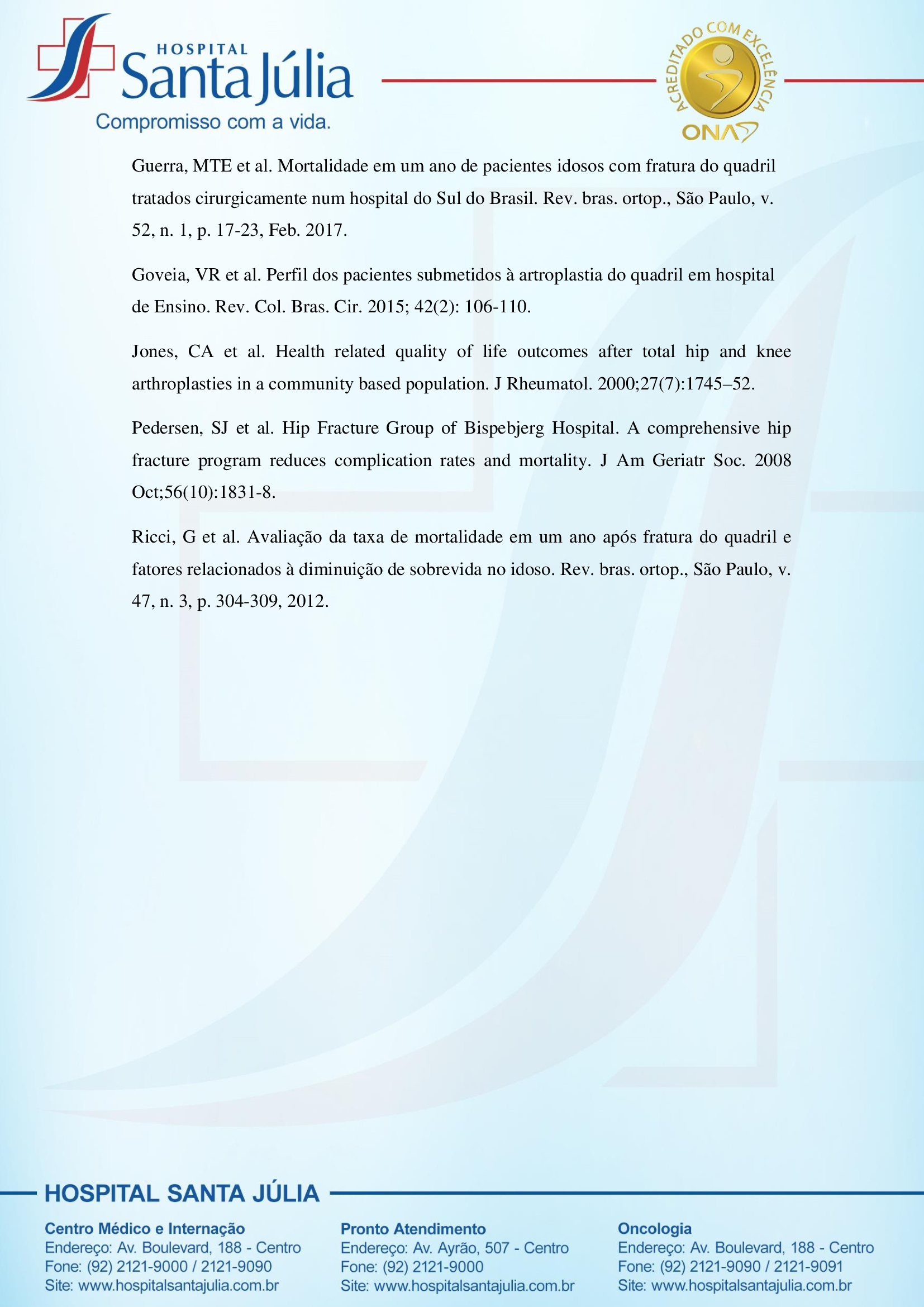 HOSPITAL
Santa Júlia
Compromisso com a vida.

ACREDITADO COM EXCELÊNCIA
ONA

Guerra, MTE et al. Mortalidade em um ano de pacientes idosos com fratura do quadril tratados cirurgicamente num hospital do Sul do Brasil. Rev. bras. ortop., São Paulo, v. 52, n. 1, p. 17-23, Feb. 2017.

Goveia, VR et al. Perfil dos pacientes submetidos à artroplastia do quadril em hospital de Ensino. Rev. Col. Bras. Cir. 2015; 42(2): 106-110.

Jones, CA et al. Health related quality of life outcomes after total hip and knee arthroplasties in a community based population. J Rheumatol. 2000;27(7):1745–52.

Pedersen, SJ et al. Hip Fracture Group of Bispebjerg Hospital. A comprehensive hip fracture program reduces complication rates and mortality. J Am Geriatr Soc. 2008 Oct;56(10):1831-8.

Ricci, G et al. Avaliação da taxa de mortalidade em um ano após fratura do quadril e fatores relacionados à diminuição de sobrevida no idoso. Rev. bras. ortop., São Paulo, v. 47, n. 3, p. 304-309, 2012.

HOSPITAL SANTA JÚLIA

Centro Médico e Internação
Endereço: Av. Boulevard, 188 - Centro
Fone: (92) 2121-9000 / 2121-9090
Site: www.hospitalsantajulia.com.br

Pronto Atendimento
Endereço: Av. Ayrão, 507 - Centro
Fone: (92) 2121-9000
Site: www.hospitalsantajulia.com.br

Oncologia
Endereço: Av. Boulevard, 188 - Centro
Fone: (92) 2121-9090 / 2121-9091
Site: www.hospitalsantajulia.com.br